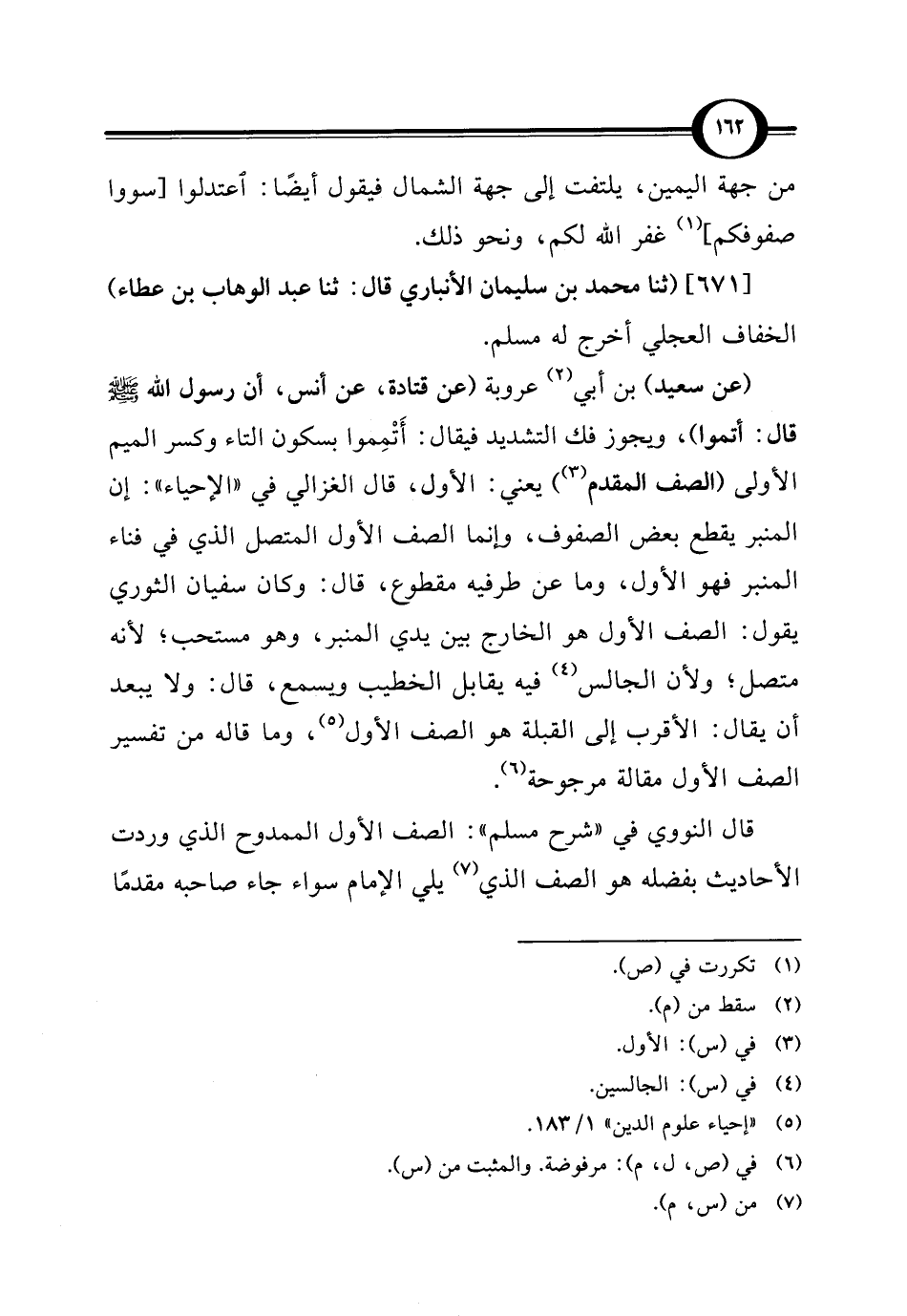 ١٦٢

من جهة اليمين، يلتفت إلى جهة الشمال فيقول أيضًا: اعتدلوا [سووا صفوفكم]$^{(١)}$ غفر الله لكم، ونحو ذلك.

[٦٧١] (ثنا محمد بن سليمان الأنباري قال: ثنا عبد الوهاب بن عطاء) الخفاف العجلي أخرج له مسلم.

(عن سعيد) بن أبي$^{(٢)}$ عروبة (عن قتادة، عن أنس، أن رسول الله ﷺ قال: أتموا)، ويجوز فك التشديد فيقال: أَتْمِموا بسكون التاء وكسر الميم الأولى (الصف المقدم$^{(٣)}$) يعني: الأول، قال الغزالي في «الإحياء»: إن المنبر يقطع بعض الصفوف، وإنما الصف الأول المتصل الذي في فناء المنبر فهو الأول، وما عن طرفيه مقطوع، قال: وكان سفيان الثوري يقول: الصف الأول هو الخارج بين يدي المنبر، وهو مستحب؛ لأنه متصل؛ ولأن الجالس$^{(٤)}$ فيه يقابل الخطيب ويسمع، قال: ولا يبعد أن يقال: الأقرب إلى القبلة هو الصف الأول$^{(٥)}$، وما قاله من تفسير الصف الأول مقالة مرجوحة$^{(٦)}$.

قال النووي في «شرح مسلم»: الصف الأول الممدوح الذي وردت الأحاديث بفضله هو الصف الذي$^{(٧)}$ يلي الإمام سواء جاء صاحبه مقدمًا

(١) تكررت في (ص).
(٢) سقط من (م).
(٣) في (س): الأول.
(٤) في (س): الجالسين.
(٥) «إحياء علوم الدين» ١/ ١٨٣.
(٦) في (ص، ل، م): مرفوضة. والمثبت من (س).
(٧) من (س، م).